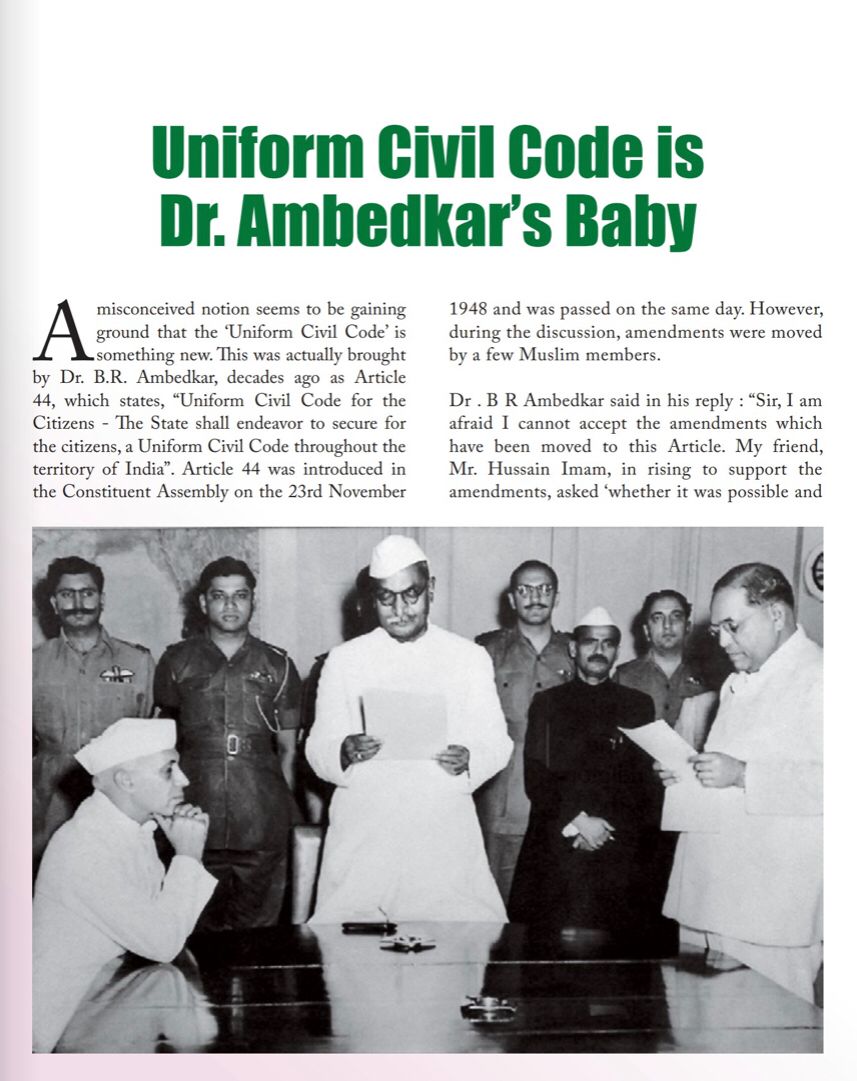 Uniform Civil Code is Dr. Ambedkar's Baby

A misconceived notion seems to be gaining ground that the 'Uniform Civil Code' is something new. This was actually brought by Dr. B.R. Ambedkar, decades ago as Article 44, which states, "Uniform Civil Code for the Citizens - The State shall endeavor to secure for the citizens, a Uniform Civil Code throughout the territory of India". Article 44 was introduced in the Constituent Assembly on the 23rd November 1948 and was passed on the same day. However, during the discussion, amendments were moved by a few Muslim members.

Dr . B R Ambedkar said in his reply : "Sir, I am afraid I cannot accept the amendments which have been moved to this Article. My friend, Mr. Hussain Imam, in rising to support the amendments, asked 'whether it was possible and